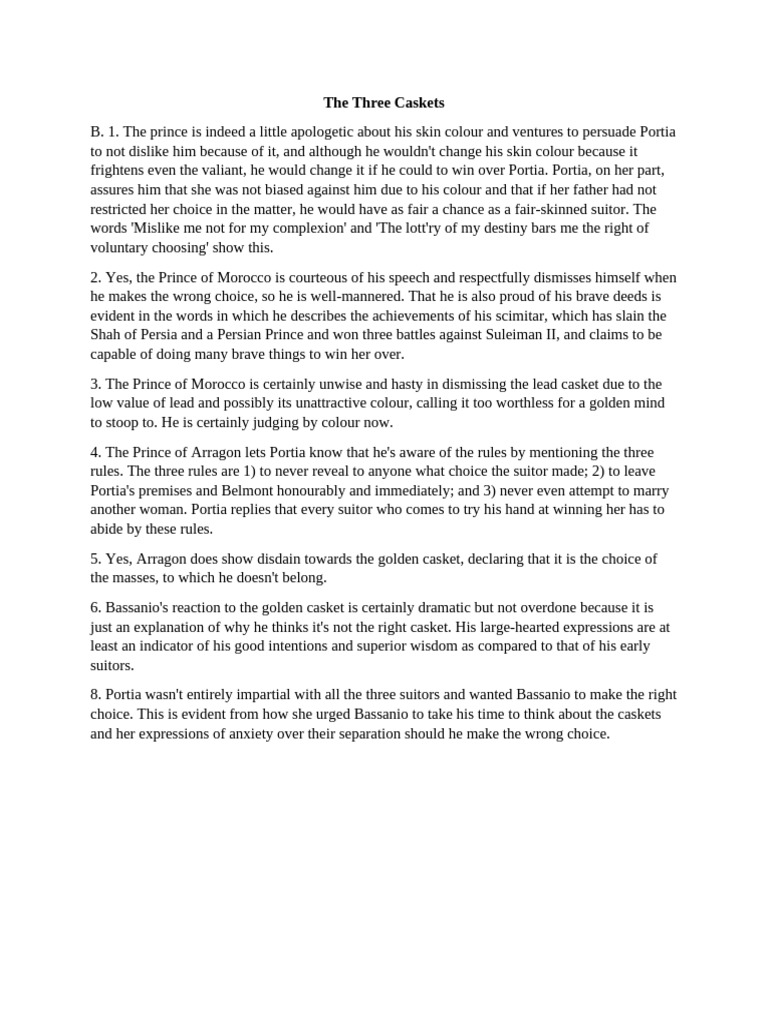 The Three Caskets

B. 1. The prince is indeed a little apologetic about his skin colour and ventures to persuade Portia to not dislike him because of it, and although he wouldn't change his skin colour because it frightens even the valiant, he would change it if he could to win over Portia. Portia, on her part, assures him that she was not biased against him due to his colour and that if her father had not restricted her choice in the matter, he would have as fair a chance as a fair-skinned suitor. The words 'Mislike me not for my complexion' and 'The lott'ry of my destiny bars me the right of voluntary choosing' show this.

2. Yes, the Prince of Morocco is courteous of his speech and respectfully dismisses himself when he makes the wrong choice, so he is well-mannered. That he is also proud of his brave deeds is evident in the words in which he describes the achievements of his scimitar, which has slain the Shah of Persia and a Persian Prince and won three battles against Suleiman II, and claims to be capable of doing many brave things to win her over.

3. The Prince of Morocco is certainly unwise and hasty in dismissing the lead casket due to the low value of lead and possibly its unattractive colour, calling it too worthless for a golden mind to stoop to. He is certainly judging by colour now.

4. The Prince of Arragon lets Portia know that he's aware of the rules by mentioning the three rules. The three rules are 1) to never reveal to anyone what choice the suitor made; 2) to leave Portia's premises and Belmont honourably and immediately; and 3) never even attempt to marry another woman. Portia replies that every suitor who comes to try his hand at winning her has to abide by these rules.

5. Yes, Arragon does show disdain towards the golden casket, declaring that it is the choice of the masses, to which he doesn't belong.

6. Bassanio's reaction to the golden casket is certainly dramatic but not overdone because it is just an explanation of why he thinks it's not the right casket. His large-hearted expressions are at least an indicator of his good intentions and superior wisdom as compared to that of his early suitors.

8. Portia wasn't entirely impartial with all the three suitors and wanted Bassanio to make the right choice. This is evident from how she urged Bassanio to take his time to think about the caskets and her expressions of anxiety over their separation should he make the wrong choice.